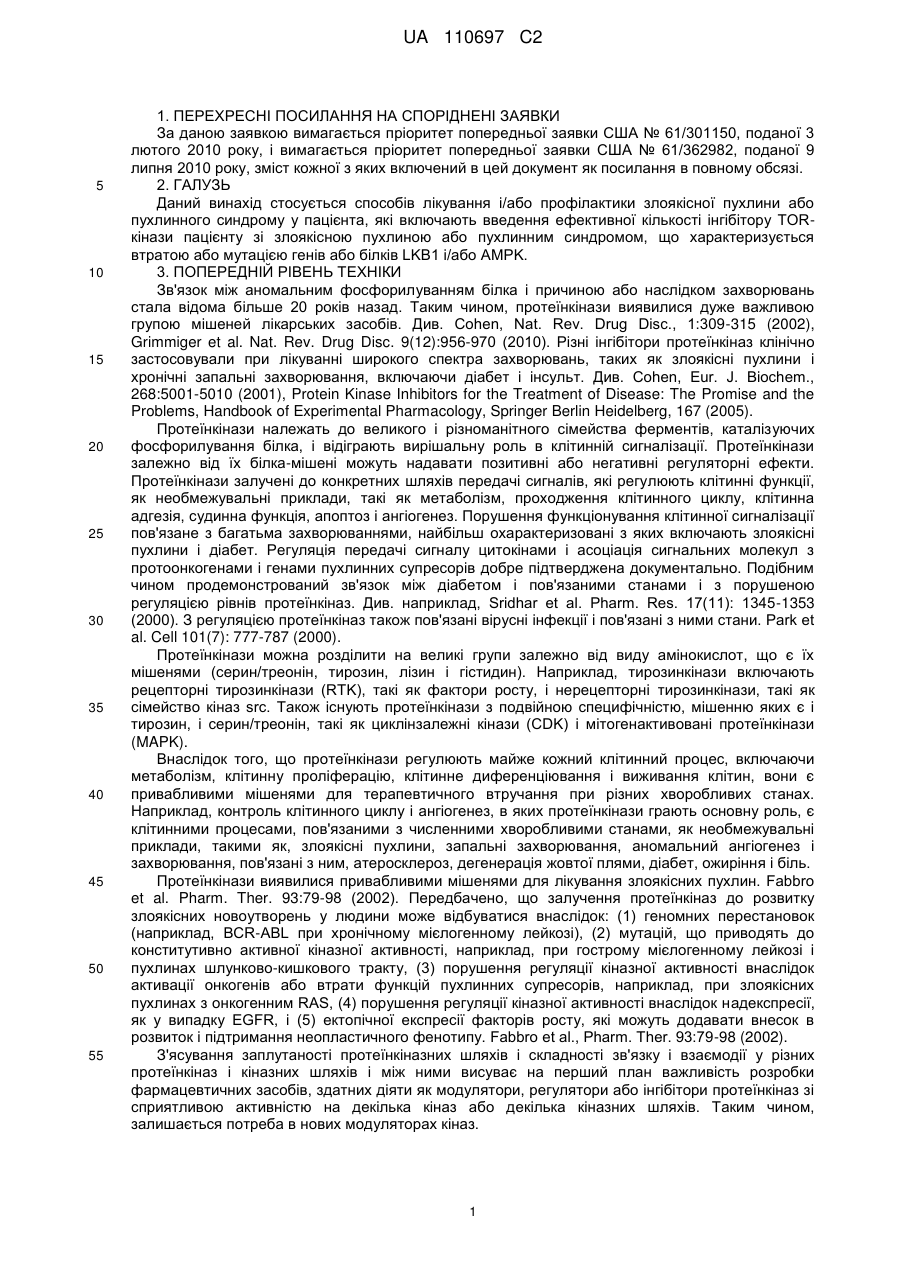 UA 110697 C2

1. ПЕРЕХРЕСНІ ПОСИЛАННЯ НА СПОРІДНЕНІ ЗАЯВКИ

За даною заявкою вимагається пріоритет попередньої заявки США № 61/301150, поданої 3 лютого 2010 року, і вимагається пріоритет попередньої заявки США № 61/362982, поданої 9 липня 2010 року, зміст кожної з яких включений в цей документ як посилання в повному обсязі.

5 2. ГАЛУЗЬ

Даний винахід стосується способів лікування і/або профілактики злоякісної пухлини або пухлинного синдрому у пацієнта, які включають введення ефективної кількості інгібітору TOR-кінази пацієнту зі злоякісною пухлиною або пухлинним синдромом, що характеризується втратою або мутацією генів або білків LKB1 і/або AMPK.

10 3. ПОПЕРЕДНІЙ РІВЕНЬ ТЕХНІКИ

Зв'язок між аномальним фосфорилуванням білка і причиною або наслідком захворювань стала відома більше 20 років назад. Таким чином, протеїнкінази виявилися дуже важливою групою мішеней лікарських засобів. Див. Cohen, Nat. Rev. Drug Disc., 1:309-315 (2002), Grimmiger et al. Nat. Rev. Drug Disc. 9(12):956-970 (2010). Різні інгібітори протеїнкіназ клінічно 15 застосовували при лікуванні широкого спектра захворювань, таких як злоякісні пухлини і хронічні запальні захворювання, включаючи діабет і інсульт. Див. Cohen, Eur. J. Biochem., 268:5001-5010 (2001), Protein Kinase Inhibitors for the Treatment of Disease: The Promise and the Problems, Handbook of Experimental Pharmacology, Springer Berlin Heidelberg, 167 (2005).

Протеїнкінази належать до великого і різноманітного сімейства ферментів, каталізуючих 20 фосфорилування білка, і відіграють вирішальну роль в клітинній сигналізації. Протеїнкінази залежно від їх білка-мішені можуть надавати позитивні або негативні регуляторні ефекти. Протеїнкінази залучені до конкретних шляхів передачі сигналів, які регулюють клітинні функції, як необмежувальні приклади, такі як метаболізм, проходження клітинного циклу, клітинна адгезія, судинна функція, апоптоз і ангіогенез. Порушення функціонування клітинної сигналізації 25 пов'язане з багатьма захворюваннями, найбільш охарактеризовані з яких включають злоякісні пухлини і діабет. Регуляція передачі сигналу цитокінами і асоціація сигнальних молекул з протоонкогенами і генами пухлинних супресорів добре підтверджена документально. Подібним чином продемонстрований зв'язок між діабетом і пов'язаними станами і з порушеною регуляцією рівнів протеїнкіназ. Див. наприклад, Sridhar et al. Pharm. Res. 17(11): 1345-1353 30 (2000). З регуляцією протеїнкіназ також пов'язані вірусні інфекції і пов'язані з ними стани. Park et al. Cell 101(7): 777-787 (2000).

Протеїнкінази можна розділити на великі групи залежно від виду амінокислот, що є їх мішенями (серин/треонін, тирозин, лізин і гістидин). Наприклад, тирозинкінази включають рецепторні тирозинкінази (RTK), такі як фактори росту, і нерецепторні тирозинкінази, такі як 35 сімейство кіназ src. Також існують протеїнкінази з подвійною специфічністю, мішенню яких є і тирозин, і серин/треонін, такі як циклінзалежні кінази (CDK) і мітогенактивовані протеїнкінази (MAPK).

Внаслідок того, що протеїнкінази регулюють майже кожний клітинний процес, включаючи метаболізм, клітинну проліферацію, клітинне диференціювання і виживання клітин, вони є 40 привабливими мішенями для терапевтичного втручання при різних хворобливих станах. Наприклад, контроль клітинного циклу і ангіогенез, в яких протеїнкінази грають основну роль, є клітинними процесами, пов'язаними з численними хворобливими станами, як необмежувальні приклади, такими як, злоякісні пухлини, запальні захворювання, аномальний ангіогенез і захворювання, пов'язані з ним, атеросклероз, дегенерація жовтої плями, діабет, ожиріння і біль.

45 Протеїнкінази виявилися привабливими мішенями для лікування злоякісних пухлин. Fabbro et al. Pharm. Ther. 93:79-98 (2002). Передбачено, що залучення протеїнкіназ до розвитку злоякісних новоутворень у людини може відбуватися внаслідок: (1) геномних перестановок (наприклад, BCR-ABL при хронічному мієлогенному лейкозі), (2) мутацій, що приводять до конститутивно активної кіназної активності, наприклад, при гострому мієлогенному лейкозі і 50 пухлинах шлунково-кишкового тракту, (3) порушення регуляції кіназної активності внаслідок активації онкогенів або втрати функцій пухлинних супресорів, наприклад, при злоякісних пухлинах з онкогенним RAS, (4) порушення регуляції кіназної активності внаслідок надекспресії, як у випадку EGFR, і (5) ектопічної експресії факторів росту, які можуть додавати внесок в розвиток і підтримання неопластичного фенотипу. Fabbro et al., Pharm. Ther. 93:79-98 (2002).

55 З'ясування заплутаності протеїнкіназних шляхів і складності зв'язку і взаємодії у різних протеїнкіназ і кіназних шляхів і між ними висуває на перший план важливість розробки фармацевтичних засобів, здатних діяти як модулятори, регулятори або інгібітори протеїнкіназ зі сприятливою активністю на декілька кіназ або декілька кіназних шляхів. Таким чином, залишається потреба в нових модуляторах кіназ.

1